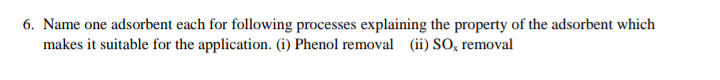 6. Name one adsorbent each for following processes explaining the property of the adsorbent which makes it suitable for the application. (i) Phenol removal (ii) $SO_x$ removal